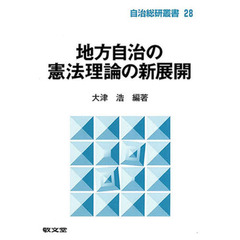 自治総研叢書 28

地方自治の
憲法理論の新展開

大津 浩 編著

敬文堂